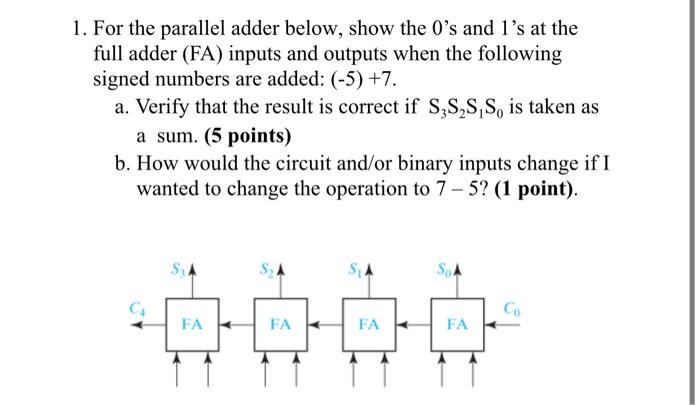 1. For the parallel adder below, show the 0's and 1's at the full adder (FA) inputs and outputs when the following signed numbers are added: (-5) +7.

a. Verify that the result is correct if $S_3S_2S_1S_0$ is taken as a sum. **(5 points)**

b. How would the circuit and/or binary inputs change if I wanted to change the operation to 7 – 5? **(1 point)**.

$S_3$ $S_2$ $S_1$ $S_0$

$C_4$ FA FA FA FA $C_0$